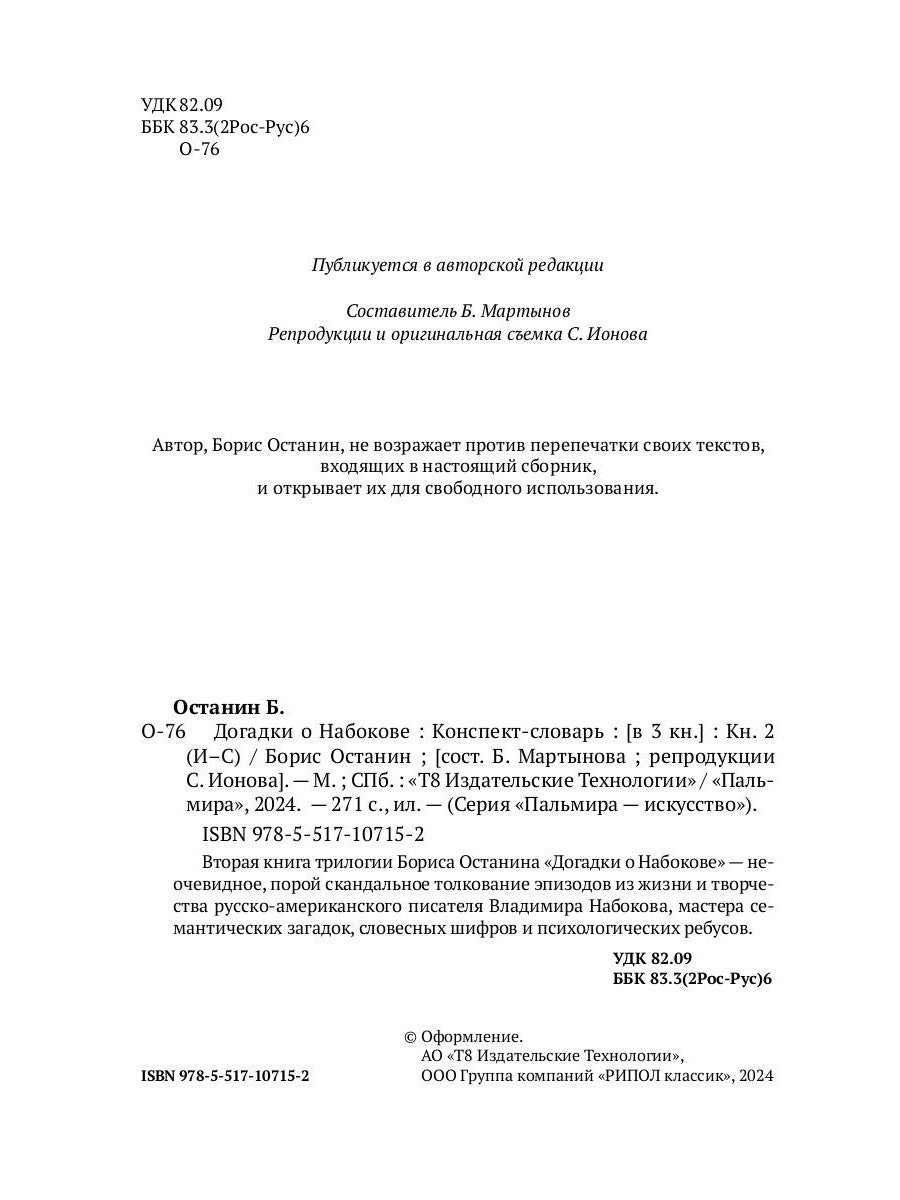 УДК 82.09
ББК 83.3(2Рос-Рус)6
О-76

Публикуется в авторской редакции

Составитель Б. Мартынов
Репродукции и оригинальная съемка С. Ионова

Автор, Борис Останин, не возражает против перепечатки своих текстов, входящих в настоящий сборник, и открывает их для свободного использования.

Останин Б.
О-76 Догадки о Набокове : Конспект-словарь : [в 3 кн.] : Кн. 2 (И–С) / Борис Останин ; [сост. Б. Мартынова ; репродукции С. Ионова]. — М. ; СПб. : «Т8 Издательские Технологии» / «Пальмира», 2024. — 271 с., ил. — (Серия «Пальмира — искусство»).
ISBN 978-5-517-10715-2

Вторая книга трилогии Бориса Останина «Догадки о Набокове» — неочевидное, порой скандальное толкование эпизодов из жизни и творчества русско-американского писателя Владимира Набокова, мастера семантических загадок, словесных шифров и психологических ребусов.

УДК 82.09
ББК 83.3(2Рос-Рус)6

ISBN 978-5-517-10715-2

© Оформление.
АО «Т8 Издательские Технологии»,
ООО Группа компаний «РИПОЛ классик», 2024